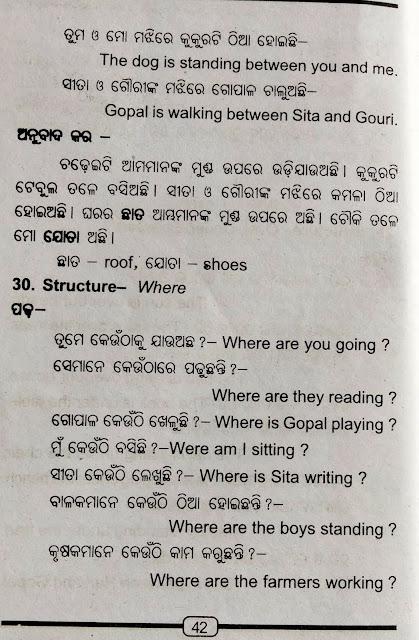 ତୁମ ଓ ମୋ ମଝିରେ କୁକୁରଟି ଠିଆ ହୋଇଛି–

The dog is standing between you and me.

ସୀତା ଓ ଗୌରୀଙ୍କ ମଝିରେ ଗୋପାଳ ଚାଲୁଅଛି–

Gopal is walking between Sita and Gouri.

ଅନୁବାଦ କର –

ଚଢ଼େଇଟି ଆମମାନଙ୍କ ମୁଣ୍ଡ ଉପରେ ଉଡ଼ିଯାଉଅଛି। କୁକୁରଟି ଟେବୁଲ ତଳେ ବସିଅଛି। ସୀତା ଓ ଗୌରୀଙ୍କ ମଝିରେ କମଳା ଠିଆ ହୋଇଅଛି। ଘରର ଛାତ ଆମ୍ଭମାନଙ୍କ ମୁଣ୍ଡ ଉପରେ ଅଛି। ଚୌକି ତଳେ ମୋ ଯୋତା ଅଛି।

ଛାତ – roof, ଯୋତା – shoes

30. Structure– Where

ପଢ଼–

ତୁମେ କେଉଁଠାକୁ ଯାଉଅଛ ?– Where are you going ?

ସେମାନେ କେଉଁଠାରେ ପଢୁଛନ୍ତି ?–

Where are they reading ?

ଗୋପାଳ କେଉଁଠି ଖେଳୁଛି ?– Where is Gopal playing ?

ମୁଁ କେଉଁଠି ବସିଛି ?–Were am I sitting ?

ସୀତା କେଉଁଠି ଲେଖୁଛି ?– Where is Sita writing ?

ବାଳକମାନେ କେଉଁଠି ଠିଆ ହୋଇଛନ୍ତି ?–

Where are the boys standing ?

କୃଷକମାନେ କେଉଁଠି କାମ କରୁଛନ୍ତି ?–

Where are the farmers working ?

42